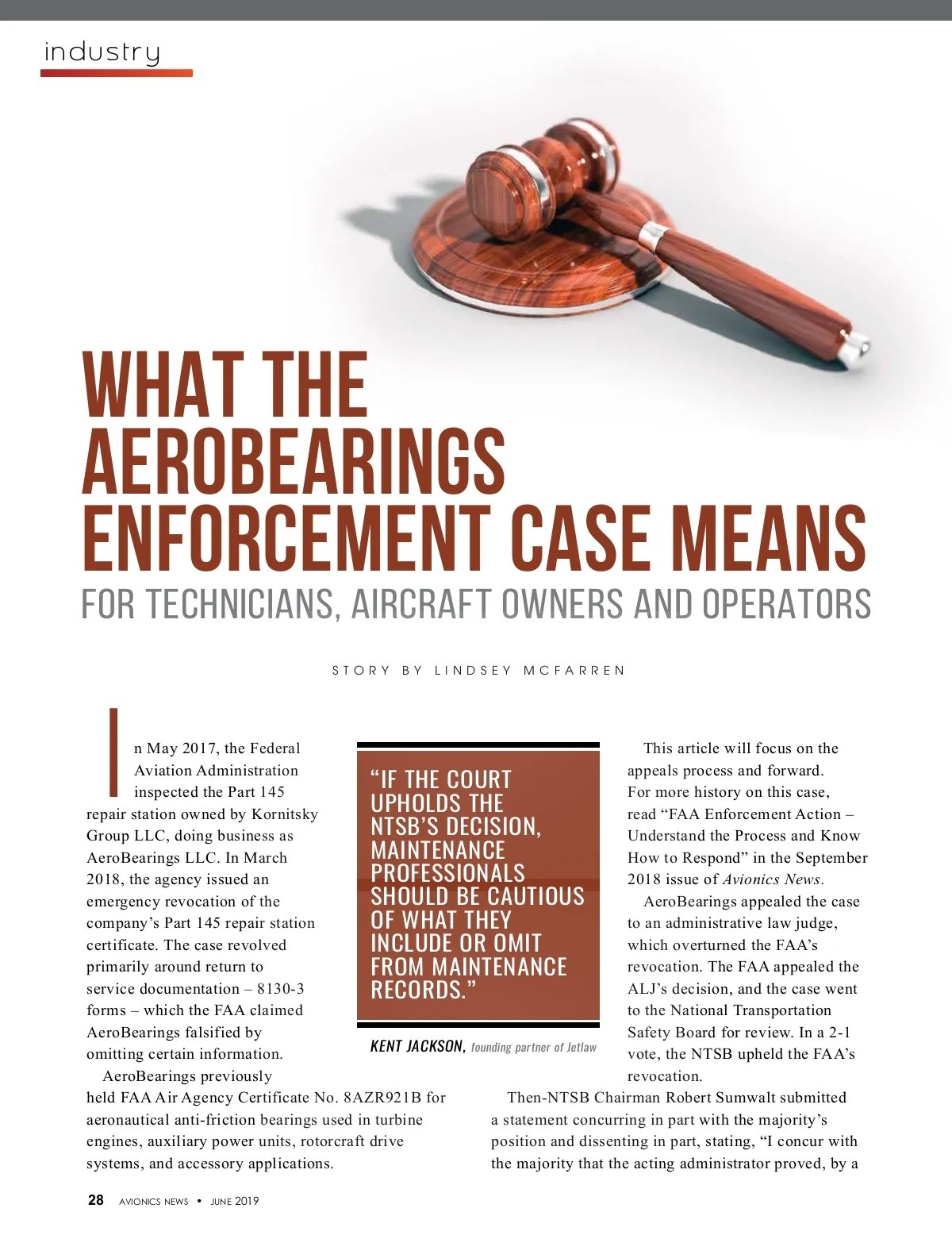 industry

WHAT THE AEROBEARINGS ENFORCEMENT CASE MEANS

FOR TECHNICIANS, AIRCRAFT OWNERS AND OPERATORS

STORY BY LINDSEY MCFARREN

In May 2017, the Federal Aviation Administration inspected the Part 145 repair station owned by Kornitsky Group LLC, doing business as AeroBearings LLC. In March 2018, the agency issued an emergency revocation of the company's Part 145 repair station certificate. The case revolved primarily around return to service documentation – 8130-3 forms – which the FAA claimed AeroBearings falsified by omitting certain information.

AeroBearings previously held FAA Air Agency Certificate No. 8AZR921B for aeronautical anti-friction bearings used in turbine engines, auxiliary power units, rotorcraft drive systems, and accessory applications.

"IF THE COURT UPHOLDS THE NTSB'S DECISION, MAINTENANCE PROFESSIONALS SHOULD BE CAUTIOUS OF WHAT THEY INCLUDE OR OMIT FROM MAINTENANCE RECORDS."

KENT JACKSON, founding partner of Jetlaw

This article will focus on the appeals process and forward. For more history on this case, read "FAA Enforcement Action – Understand the Process and Know How to Respond" in the September 2018 issue of Avionics News.

AeroBearings appealed the case to an administrative law judge, which overturned the FAA's revocation. The FAA appealed the ALJ's decision, and the case went to the National Transportation Safety Board for review. In a 2-1 vote, the NTSB upheld the FAA's revocation.

Then-NTSB Chairman Robert Sumwalt submitted a statement concurring in part with the majority's position and dissenting in part, stating, "I concur with the majority that the acting administrator proved, by a

28 AVIONICS NEWS • JUNE 2019